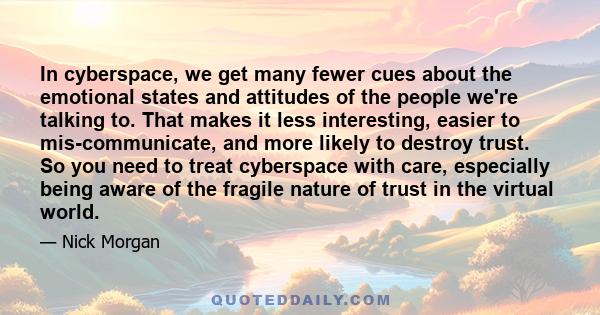 In cyberspace, we get many fewer cues about the emotional states and attitudes of the people we're talking to. That makes it less interesting, easier to mis-communicate, and more likely to destroy trust. So you need to treat cyberspace with care, especially being aware of the fragile nature of trust in the virtual world.

— Nick Morgan

QUOTEDDAILY.COM